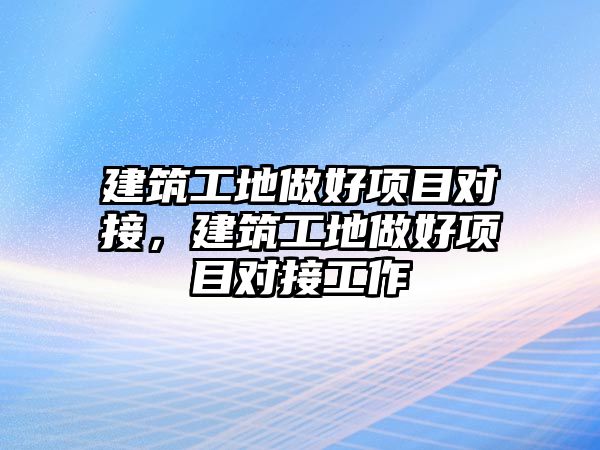 建筑工地做好项目对接，建筑工地做好项目对接工作